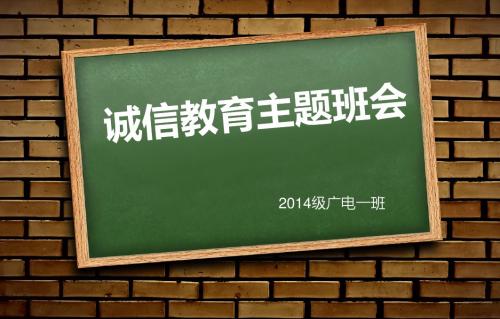 诚信教育主题班会

2014级广电一班